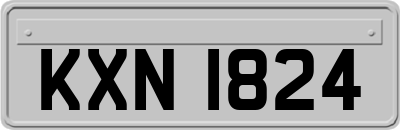 KXN 1824